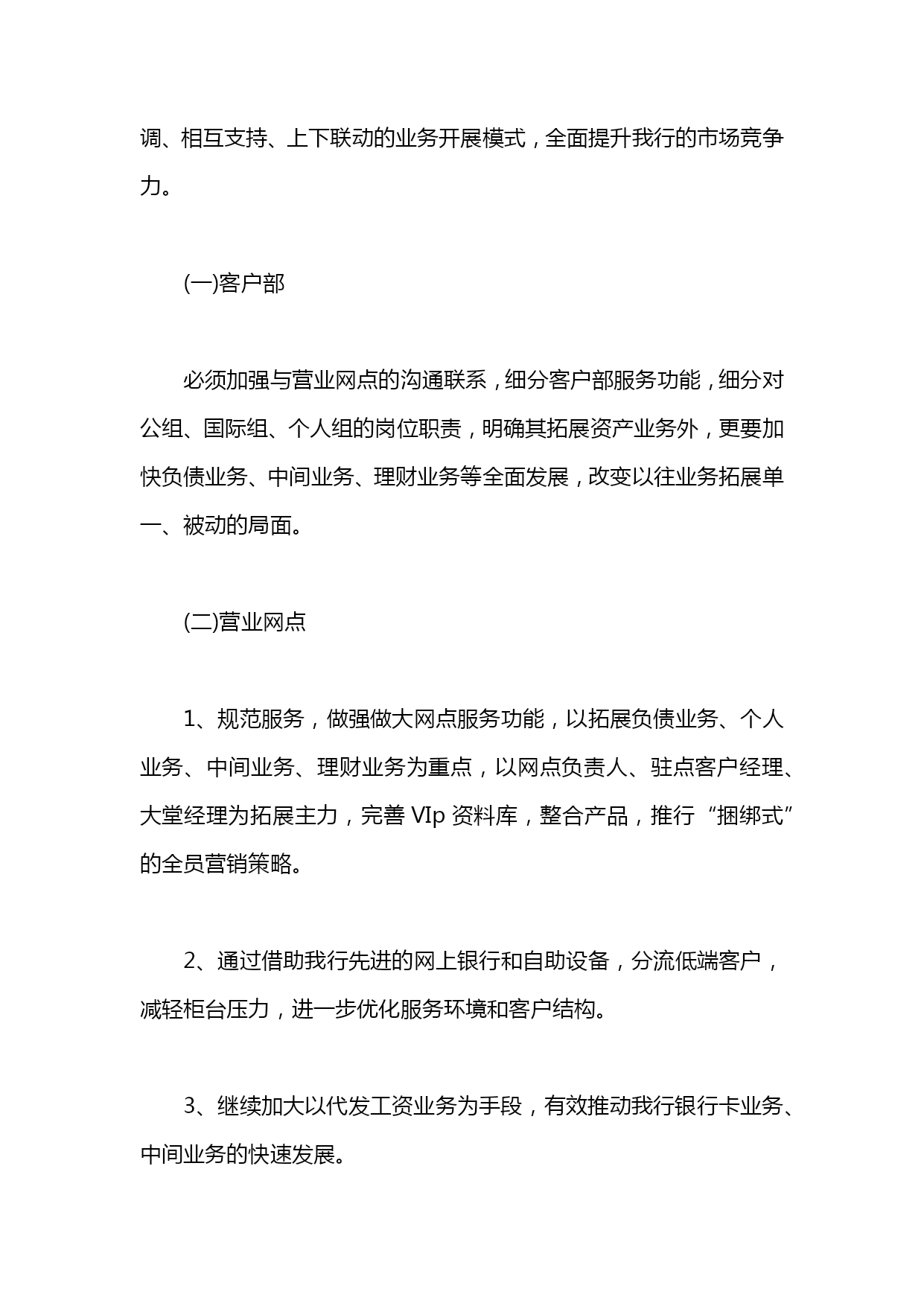 调、相互支持、上下联动的业务开展模式，全面提升我行的市场竞争力。

(一)客户部

必须加强与营业网点的沟通联系，细分客户部服务功能，细分对公组、国际组、个人组的岗位职责，明确其拓展资产业务外，更要加快负债业务、中间业务、理财业务等全面发展，改变以往业务拓展单一、被动的局面。

(二)营业网点

1、规范服务，做强做大网点服务功能，以拓展负债业务、个人业务、中间业务、理财业务为重点，以网点负责人、驻点客户经理、大堂经理为拓展主力，完善 VIp 资料库，整合产品，推行“捆绑式”的全员营销策略。

2、通过借助我行先进的网上银行和自助设备，分流低端客户，减轻柜台压力，进一步优化服务环境和客户结构。

3、继续加大以代发工资业务为手段，有效推动我行银行卡业务、中间业务的快速发展。